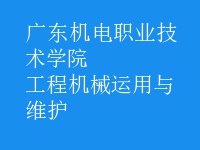 广东机电职业技术学院
工程机械运用与维护